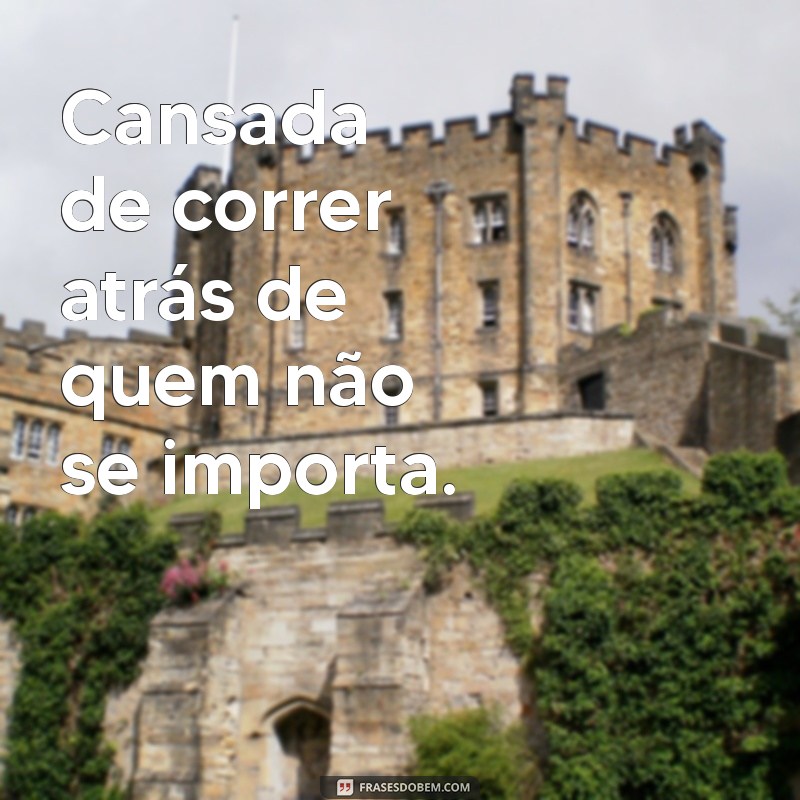 Cansada de correr atrás de quem não se importa.

FRASESDOBEM.COM